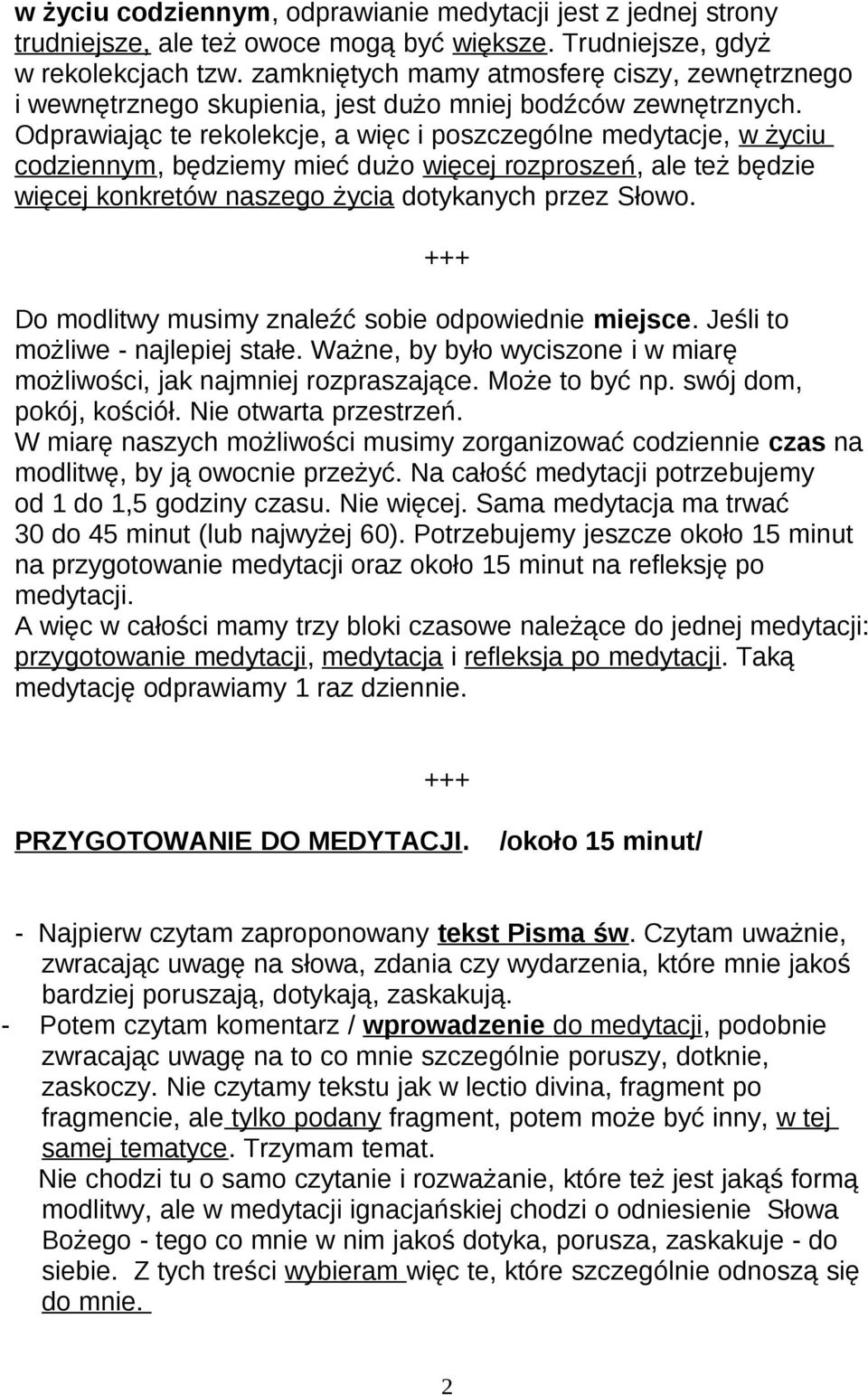 w życiu codziennym, odprawianie medytacji jest z jednej strony trudniejsze, ale też owoce mogą być większe. Trudniejsze, gdyż w rekolekcjach tzw. zamkniętych mamy atmosferę ciszy, zewnętrznego i wewnętrznego skupienia, jest dużo mniej bodźców zewnętrznych. Odprawiając te rekolekcje, a więc i poszczególne medytacje, w życiu codziennym, będziemy mieć dużo więcej rozproszeń, ale też będzie więcej konkretów naszego życia dotykanych przez Słowo.

+++

Do modlitwy musimy znaleźć sobie odpowiednie miejsce. Jeśli to możliwe - najlepiej stałe. Ważne, by było wyciszone i w miarę możliwości, jak najmniej rozpraszające. Może to być np. swój dom, pokój, kościół. Nie otwarta przestrzeń.
W miarę naszych możliwości musimy zorganizować codziennie czas na modlitwę, by ją owocnie przeżyć. Na całość medytacji potrzebujemy od 1 do 1,5 godziny czasu. Nie więcej. Sama medytacja ma trwać 30 do 45 minut (lub najwyżej 60). Potrzebujemy jeszcze około 15 minut na przygotowanie medytacji oraz około 15 minut na refleksję po medytacji.
A więc w całości mamy trzy bloki czasowe należące do jednej medytacji: przygotowanie medytacji, medytacja i refleksja po medytacji. Taką medytację odprawiamy 1 raz dziennie.

+++

PRZYGOTOWANIE DO MEDYTACJI. /około 15 minut/

- Najpierw czytam zaproponowany tekst Pisma św. Czytam uważnie, zwracając uwagę na słowa, zdania czy wydarzenia, które mnie jakoś bardziej poruszają, dotykają, zaskakują.
- Potem czytam komentarz / wprowadzenie do medytacji, podobnie zwracając uwagę na to co mnie szczególnie poruszy, dotknie, zaskoczy. Nie czytamy tekstu jak w lectio divina, fragment po fragmencie, ale tylko podany fragment, potem może być inny, w tej samej tematyce. Trzymam temat.
Nie chodzi tu o samo czytanie i rozważanie, które też jest jakąś formą modlitwy, ale w medytacji ignacjańskiej chodzi o odniesienie Słowa Bożego - tego co mnie w nim jakoś dotyka, porusza, zaskakuje - do siebie. Z tych treści wybieram więc te, które szczególnie odnoszą się do mnie.

2